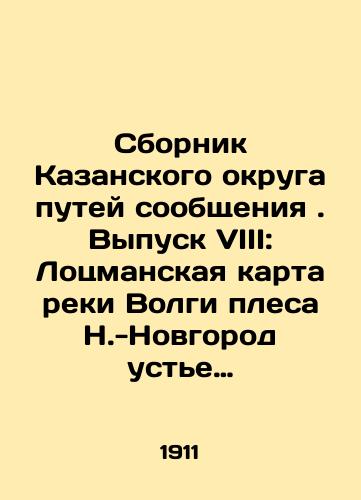 Сборник Казанского округа путей сообщения . Выпуск VIII: Лоцманская карта реки Волги плеса Н.-Новгород устье…

1911